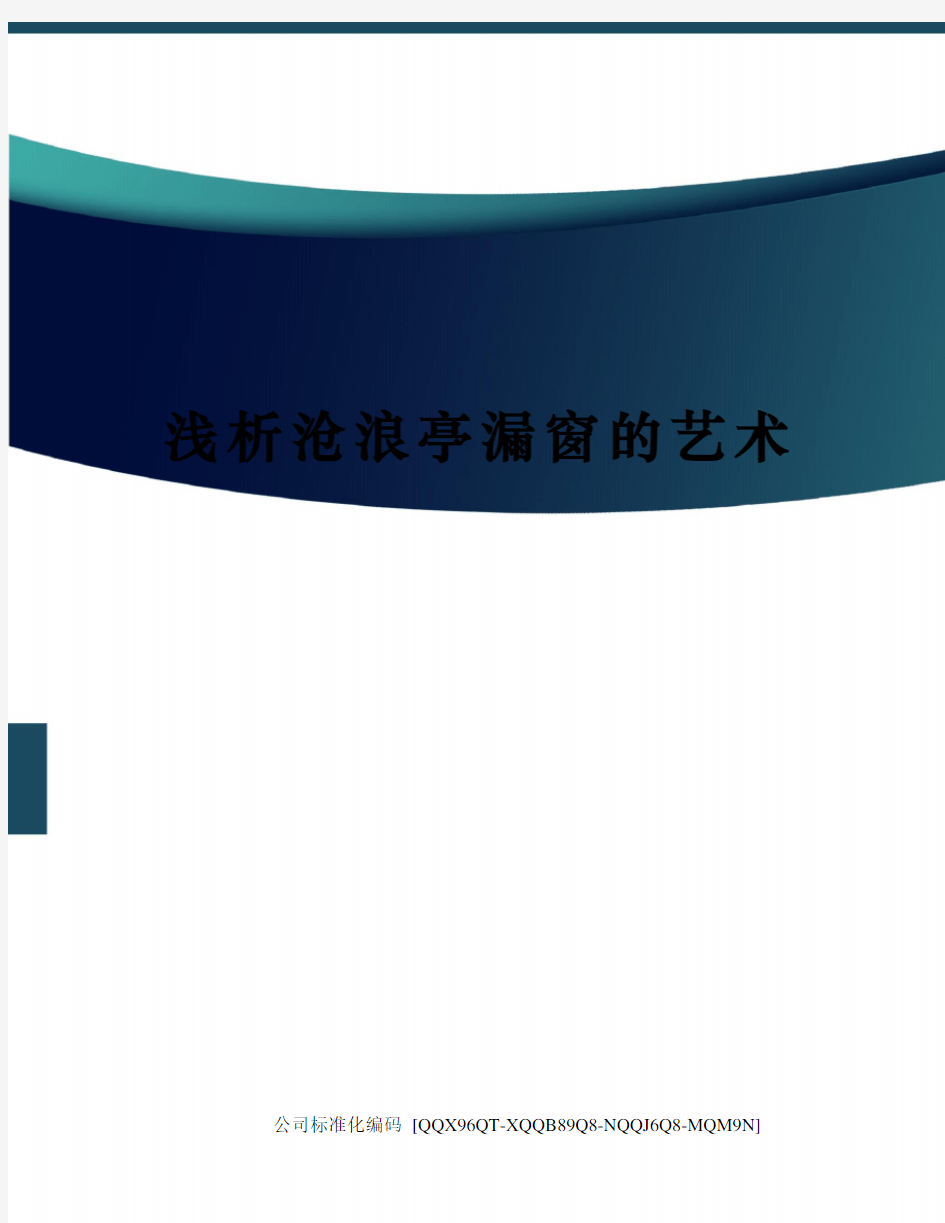 浅析沧浪亭漏窗的艺术

公司标准化编码 [QQX96QT-XQQB89Q8-NQQJ6Q8-MQM9N]